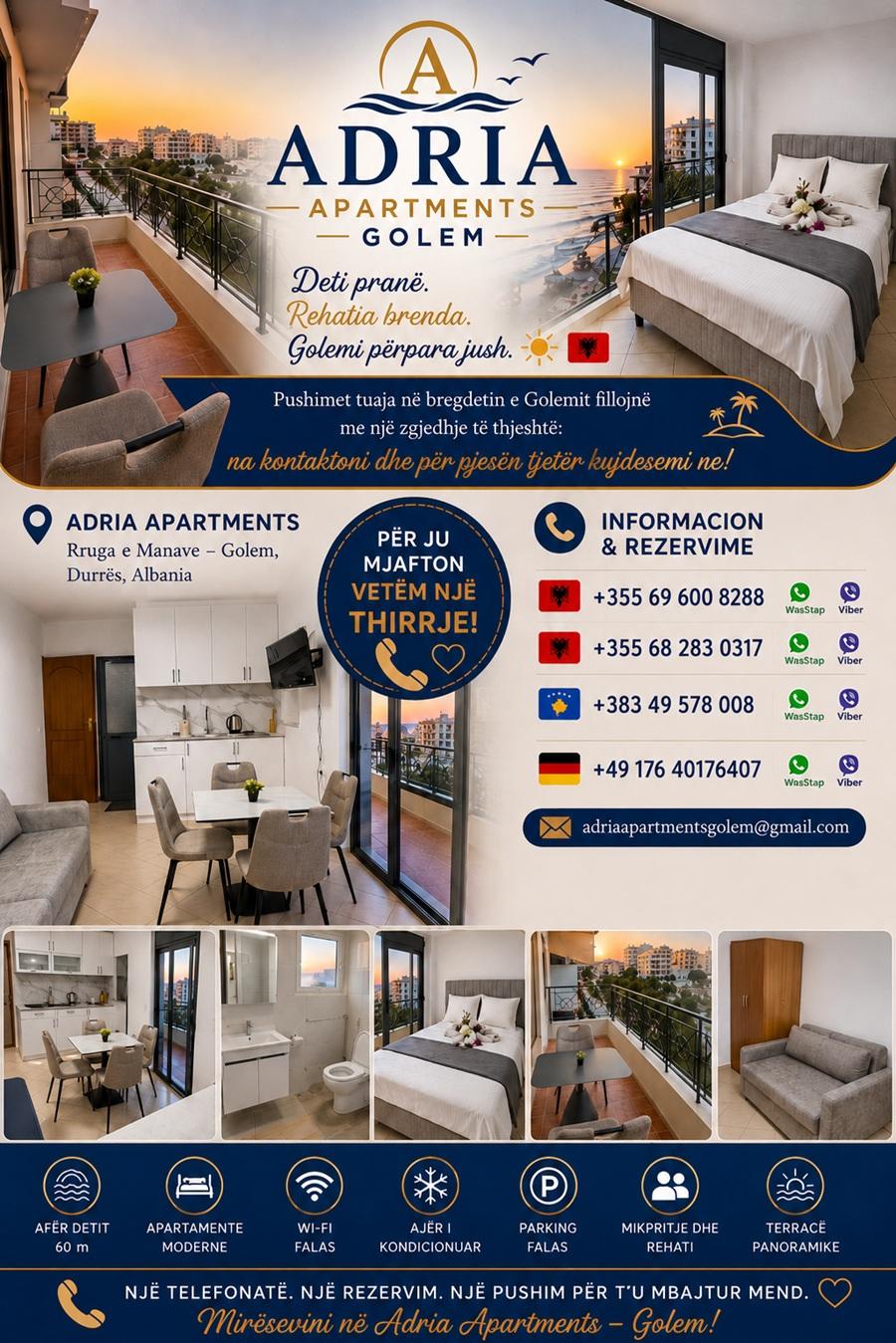 A

ADRIA

APARTMENTS

GOLEM

Deti pranë.
Rehatia brenda.
Golemi përpara jush.

Pushimet tuaja në bregdetin e Golemit fillojnë me një zgjedhje të thjeshtë:

na kontaktoni dhe për pjesën tjetër kujdesemi ne!

ADRIA APARTMENTS
Rruga e Manave – Golem,
Durrës, Albania

PËR JU
MJAFTON
VETËM NJË
THIRRJE!

INFORMACION
& REZERVIME

+355 69 600 8288 WasStap Viber

+355 68 283 0317 WasStap Viber

+383 49 578 008 WasStap Viber

+49 176 40176407 WasStap Viber

adriaapartmentsgolem@gmail.com

AFËR DETIT
60 m

APARTAMENTE
MODERNE

WI-FI
FALAS

AJËR I
KONDICIONUAR

PARKING
FALAS

MIKPRITJE DHE
REHATI

TERRACË
PANORAMIKE

NJË TELEFONATË. NJË REZERVIM. NJË PUSHIM PËR T'U MBAJTUR MEND.

Mirësevini në Adria Apartments – Golem!